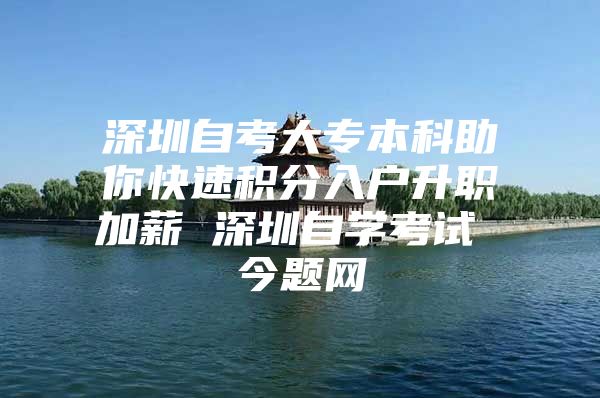 深圳自考大专本科助你快速积分入户升职加薪 深圳自学考试 今题网